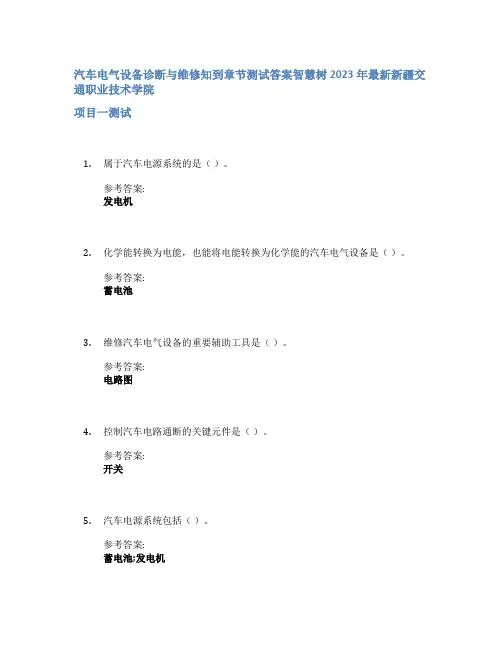 汽车电气设备诊断与维修知到章节测试答案智慧树 2023 年最新新疆交通职业技术学院

项目一测试

1. 属于汽车电源系统的是（）。

参考答案:
发电机

2. 化学能转换为电能，也能将电能转换为化学能的汽车电气设备是（）。

参考答案:
蓄电池

3. 维修汽车电气设备的重要辅助工具是（）。

参考答案:
电路图

4. 控制汽车电路通断的关键元件是（）。

参考答案:
开关

5. 汽车电源系统包括（）。

参考答案:
蓄电池;发电机